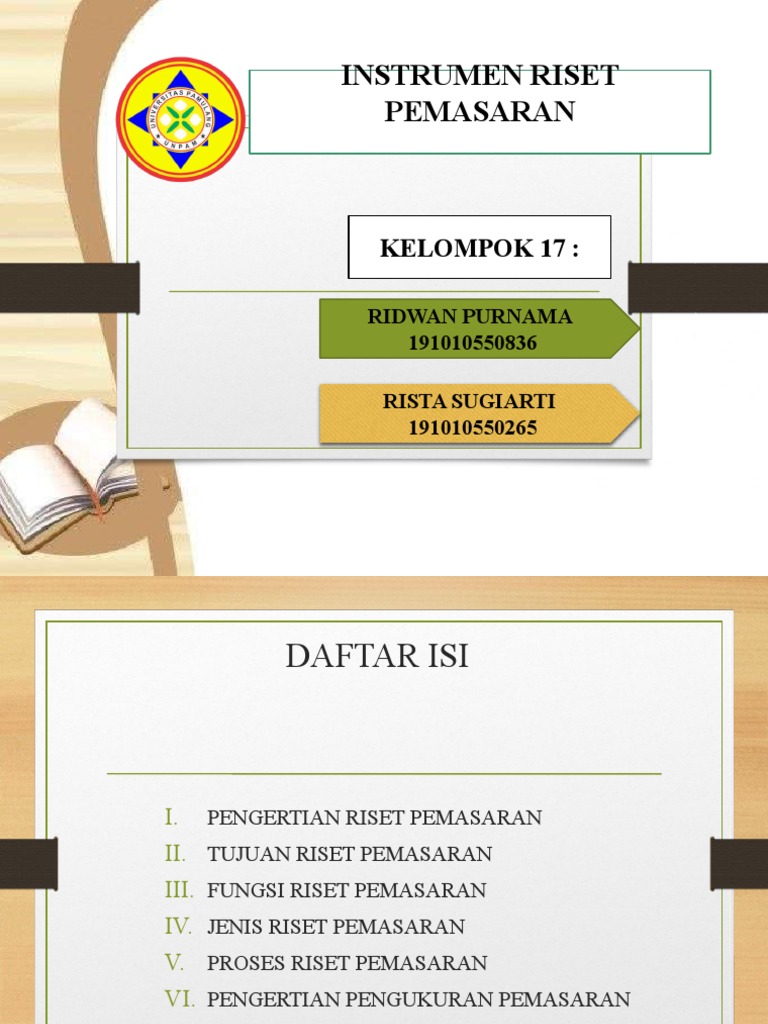 UNIVERSITAS PAMULANG
UNPAM

INSTRUMEN RISET PEMASARAN

KELOMPOK 17 :

RIDWAN PURNAMA
191010550836

RISTA SUGIARTI
191010550265

DAFTAR ISI

I. PENGERTIAN RISET PEMASARAN
II. TUJUAN RISET PEMASARAN
III. FUNGSI RISET PEMASARAN
IV. JENIS RISET PEMASARAN
V. PROSES RISET PEMASARAN
VI. PENGERTIAN PENGUKURAN PEMASARAN